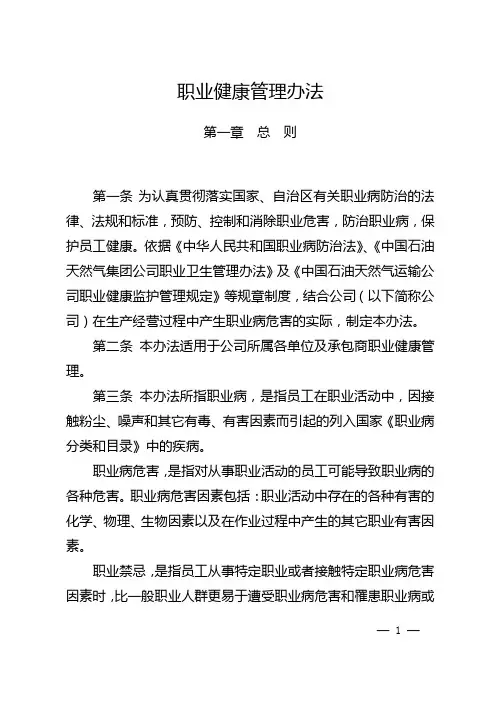 职业健康管理办法

第一章　总　则

第一条 为认真贯彻落实国家、自治区有关职业病防治的法律、法规和标准，预防、控制和消除职业危害，防治职业病，保护员工健康。依据《中华人民共和国职业病防治法》、《中国石油天然气集团公司职业卫生管理办法》及《中国石油天然气运输公司职业健康监护管理规定》等规章制度，结合公司（以下简称公司）在生产经营过程中产生职业病危害的实际，制定本办法。

第二条 本办法适用于公司所属各单位及承包商职业健康管理。

第三条 本办法所指职业病，是指员工在职业活动中，因接触粉尘、噪声和其它有毒、有害因素而引起的列入国家《职业病分类和目录》中的疾病。

职业病危害，是指对从事职业活动的员工可能导致职业病的各种危害。职业病危害因素包括：职业活动中存在的各种有害的化学、物理、生物因素以及在作业过程中产生的其它职业有害因素。

职业禁忌，是指员工从事特定职业或者接触特定职业病危害因素时，比一般职业人群更易于遭受职业病危害和罹患职业病或

— 1 —